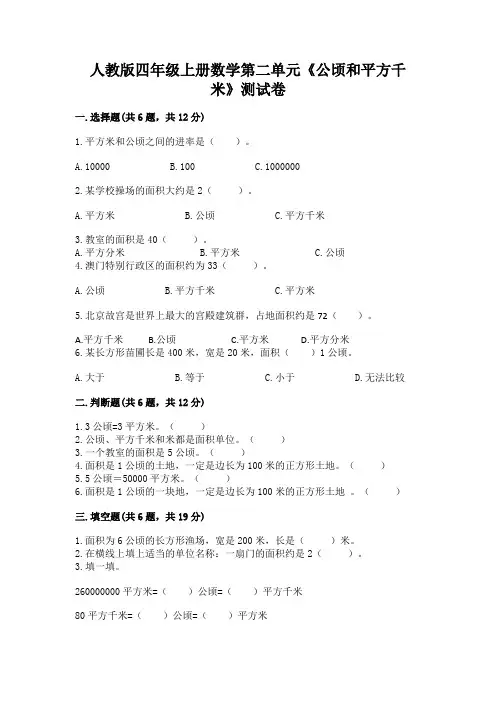 人教版四年级上册数学第二单元《公顷和平方千米》测试卷

一.选择题(共6题，共12分)

1.平方米和公顷之间的进率是（　　）。

A.10000　　B.100　　C.1000000

2.某学校操场的面积大约是2（　　）。

A.平方米　　B.公顷　　C.平方千米

3.教室的面积是40（　　）。
A.平方分米　　B.平方米　　C.公顷
4.澳门特别行政区的面积约为33（　　）。

A.公顷　　B.平方千米　　C.平方米

5.北京故宫是世界上最大的宫殿建筑群，占地面积约是72（　　）。

A.平方千米　　B.公顷　　C.平方米　　D.平方分米
6.某长方形苗圃长是400米，宽是20米，面积（　　）1公顷。

A.大于　　B.等于　　C.小于　　D.无法比较

二.判断题(共6题，共12分)

1.3公顷=3平方米。（　　）
2.公顷、平方千米和米都是面积单位。（　　）
3.一个教室的面积是5公顷。（　　）
4.面积是1公顷的土地，一定是边长为100米的正方形土地。（　　）
5.5公顷＝50000平方米。（　　）
6.面积是1公顷的一块地，一定是边长为100米的正方形土地 。（　　）

三.填空题(共6题，共19分)

1.面积为6公顷的长方形渔场，宽是200米，长是（　　）米。
2.在横线上填上适当的单位名称：一扇门的面积约是2（　　）。
3.填一填。

260000000平方米=（　　）公顷=（　　）平方千米

80平方千米=（　　）公顷=（　　）平方米